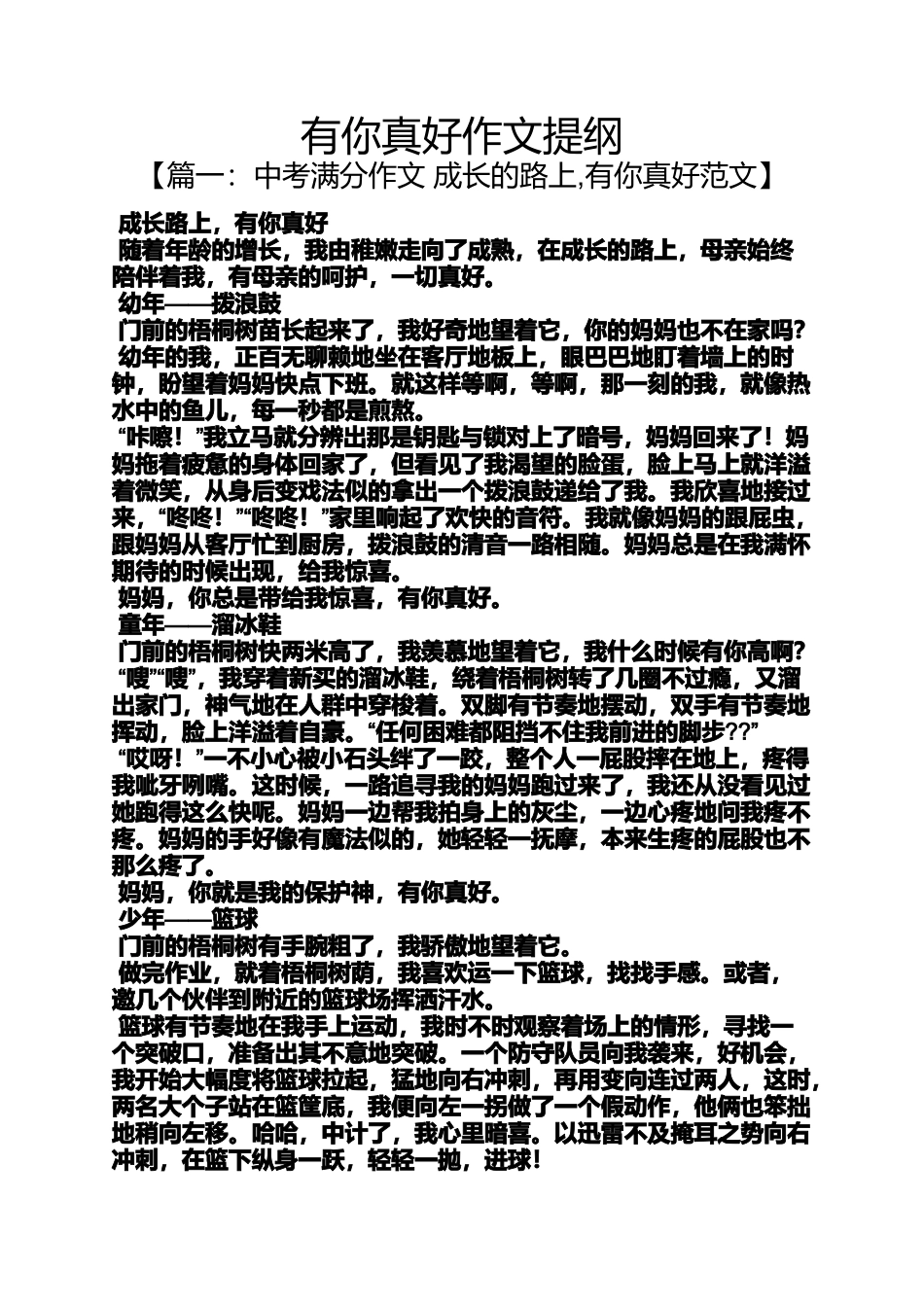 有你真好作文提纲

【篇一：中考满分作文 成长的路上,有你真好范文】

成长路上，有你真好

随着年龄的增长，我由稚嫩走向了成熟，在成长的路上，母亲始终陪伴着我，有母亲的呵护，一切真好。

幼年——拨浪鼓

门前的梧桐树苗长起来了，我好奇地望着它，你的妈妈也不在家吗？

幼年的我，正百无聊赖地坐在客厅地板上，眼巴巴地盯着墙上的时钟，盼望着妈妈快点下班。就这样等啊，等啊，那一刻的我，就像热水中的鱼儿，每一秒都是煎熬。

“咔嚓！”我立马就分辨出那是钥匙与锁对上了暗号，妈妈回来了！妈妈拖着疲惫的身体回家了，但看见了我渴望的脸蛋，脸上马上就洋溢着微笑，从身后变戏法似的拿出一个拨浪鼓递给了我。我欣喜地接过来，“咚咚！”“咚咚！”家里响起了欢快的音符。我就像妈妈的跟屁虫，跟妈妈从客厅忙到厨房，拨浪鼓的清音一路相随。妈妈总是在我满怀期待的时候出现，给我惊喜。

妈妈，你总是带给我惊喜，有你真好。

童年——溜冰鞋

门前的梧桐树快两米高了，我羡慕地望着它，我什么时候有你高啊？

“嗖”“嗖”，我穿着新买的溜冰鞋，绕着梧桐树转了几圈不过瘾，又溜出家门，神气地在人群中穿梭着。双脚有节奏地摆动，双手有节奏地挥动，脸上洋溢着自豪。“任何困难都阻挡不住我前进的脚步??”

“哎呀！”一不小心被小石头绊了一跤，整个人一屁股摔在地上，疼得我呲牙咧嘴。这时候，一路追寻我的妈妈跑过来了，我还从没看见过她跑得这么快呢。妈妈一边帮我拍身上的灰尘，一边心疼地问我疼不疼。妈妈的手好像有魔法似的，她轻轻一抚摩，本来生疼的屁股也不那么疼了。

妈妈，你就是我的保护神，有你真好。

少年——篮球

门前的梧桐树有手腕粗了，我骄傲地望着它。

做完作业，就着梧桐树荫，我喜欢运一下篮球，找找手感。或者，邀几个伙伴到附近的篮球场挥洒汗水。

篮球有节奏地在我手上运动，我时不时观察着场上的情形，寻找一个突破口，准备出其不意地突破。一个防守队员向我袭来，好机会，我开始大幅度将篮球拉起，猛地向右冲刺，再用变向连过两人，这时，两名大个子站在篮筐底，我便向左一拐做了一个假动作，他俩也笨拙地稍向左移。哈哈，中计了，我心里暗喜。以迅雷不及掩耳之势向右冲刺，在篮下纵身一跃，轻轻一抛，进球！